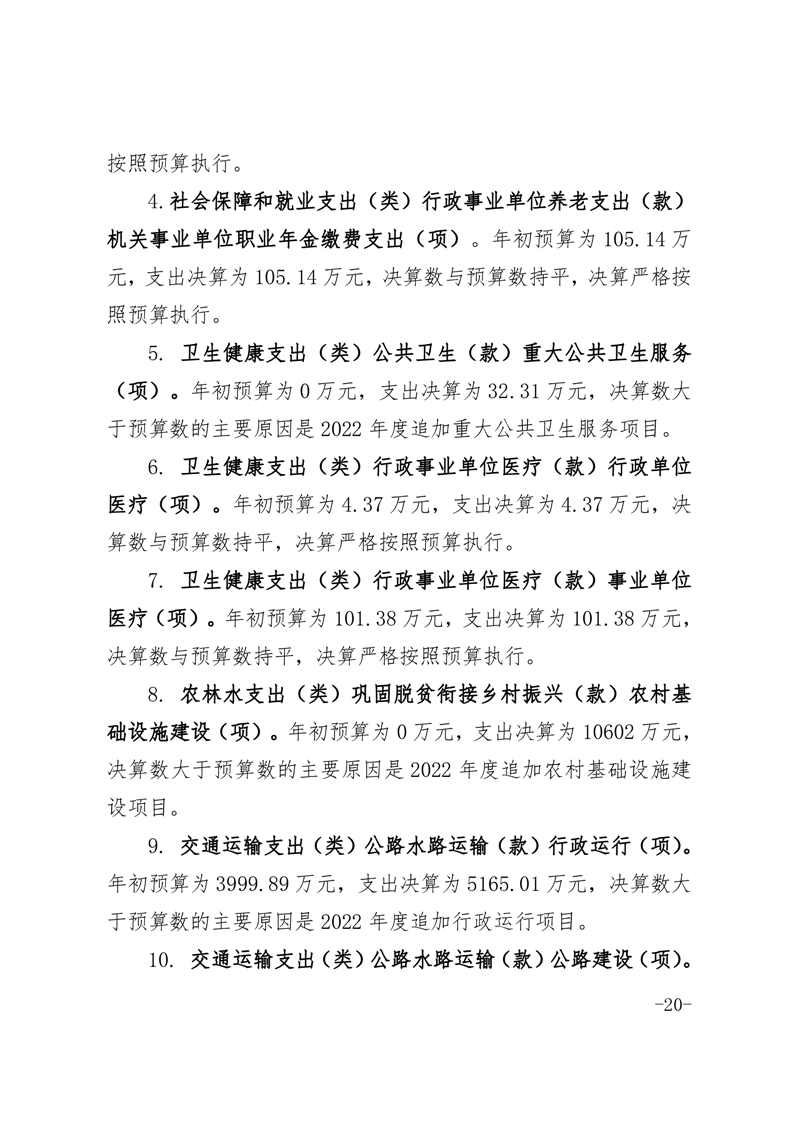 按照预算执行。

4.社会保障和就业支出（类）行政事业单位养老支出（款）机关事业单位职业年金缴费支出（项）。年初预算为 105.14 万元，支出决算为 105.14 万元，决算数与预算数持平，决算严格按照预算执行。

5. 卫生健康支出（类）公共卫生（款）重大公共卫生服务（项）。年初预算为 0 万元，支出决算为 32.31 万元，决算数大于预算数的主要原因是 2022 年度追加重大公共卫生服务项目。

6. 卫生健康支出（类）行政事业单位医疗（款）行政单位医疗（项）。年初预算为 4.37 万元，支出决算为 4.37 万元，决算数与预算数持平，决算严格按照预算执行。

7. 卫生健康支出（类）行政事业单位医疗（款）事业单位医疗（项）。年初预算为 101.38 万元，支出决算为 101.38 万元，决算数与预算数持平，决算严格按照预算执行。

8. 农林水支出（类）巩固脱贫衔接乡村振兴（款）农村基础设施建设（项）。年初预算为 0 万元，支出决算为 10602 万元，决算数大于预算数的主要原因是 2022 年度追加农村基础设施建设项目。

9. 交通运输支出（类）公路水路运输（款）行政运行（项）。年初预算为 3999.89 万元，支出决算为 5165.01 万元，决算数大于预算数的主要原因是 2022 年度追加行政运行项目。

10. 交通运输支出（类）公路水路运输（款）公路建设（项）。

-20-